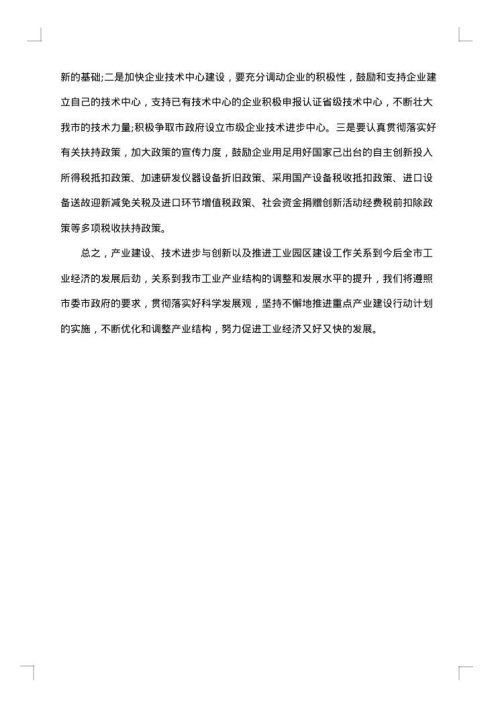 新的基础;二是加快企业技术中心建设，要充分调动企业的积极性，鼓励和支持企业建立自己的技术中心，支持已有技术中心的企业积极申报认证省级技术中心，不断壮大我市的技术力量;积极争取市政府设立市级企业技术进步中心。三是要认真贯彻落实好有关扶持政策，加大政策的宣传力度，鼓励企业用足用好国家己出台的自主创新投入所得税抵扣政策、加速研发仪器设备折旧政策、采用国产设备税收抵扣政策、进口设备送故迎新减免关税及进口环节增值税政策、社会资金捐赠创新活动经费税前扣除政策等多项税收扶持政策。

总之，产业建设、技术进步与创新以及推进工业园区建设工作关系到今后全市工业经济的发展后劲，关系到我市工业产业结构的调整和发展水平的提升，我们将遵照市委市政府的要求，贯彻落实好科学发展观，坚持不懈地推进重点产业建设行动计划的实施，不断优化和调整产业结构，努力促进工业经济又好又快的发展。